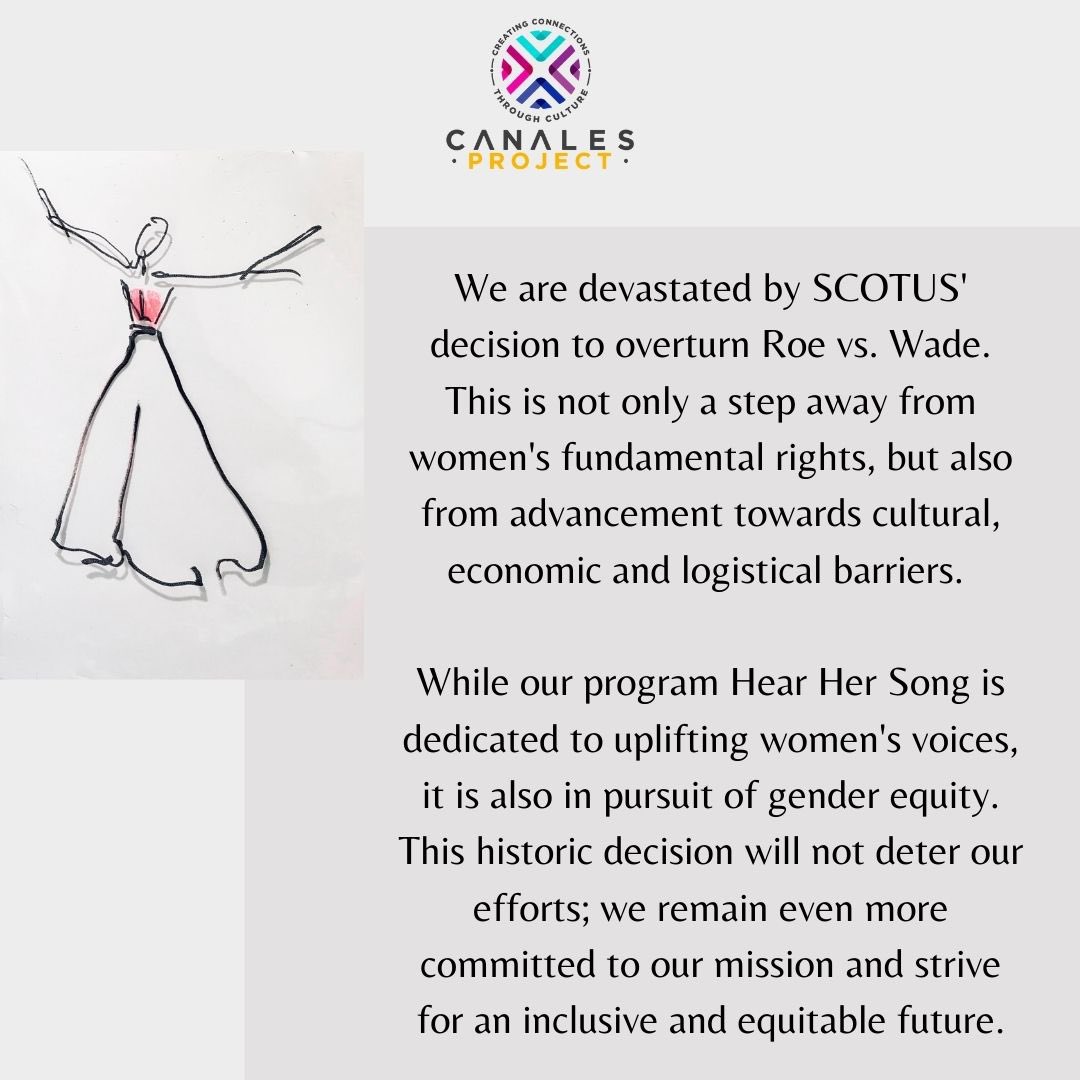 CREATING CONNECTIONS THROUGH CULTURE

CANALES
· PROJECT ·

We are devastated by SCOTUS' decision to overturn Roe vs. Wade. This is not only a step away from women's fundamental rights, but also from advancement towards cultural, economic and logistical barriers.

While our program Hear Her Song is dedicated to uplifting women's voices, it is also in pursuit of gender equity. This historic decision will not deter our efforts; we remain even more committed to our mission and strive for an inclusive and equitable future.